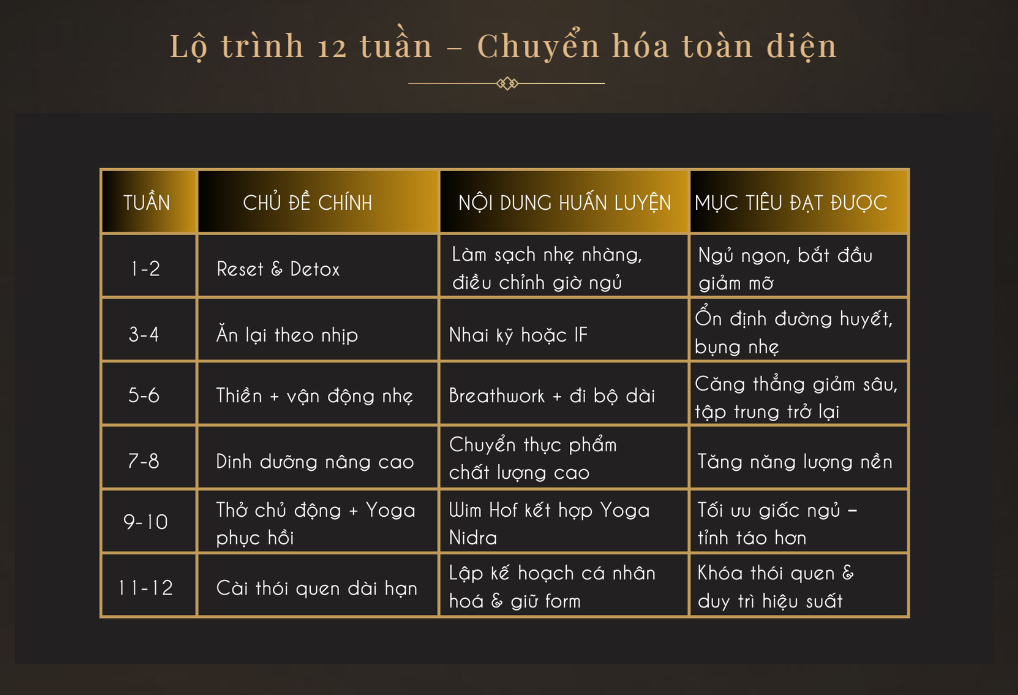 Lộ trình 12 tuần – Chuyển hóa toàn diện

| TUẦN | CHỦ ĐỀ CHÍNH | NỘI DUNG HUẤN LUYỆN | MỤC TIÊU ĐẠT ĐƯỢC |
|---|---|---|---|
| 1-2 | Reset & Detox | Làm sạch nhẹ nhàng, điều chỉnh giờ ngủ | Ngủ ngon, bắt đầu giảm mỡ |
| 3-4 | Ăn lại theo nhịp | Nhai kỹ hoặc IF | Ổn định đường huyết, bụng nhẹ |
| 5-6 | Thiền + vận động nhẹ | Breathwork + đi bộ dài | Căng thẳng giảm sâu, tập trung trở lại |
| 7-8 | Dinh dưỡng nâng cao | Chuyển thực phẩm chất lượng cao | Tăng năng lượng nền |
| 9-10 | Thở chủ động + Yoga phục hồi | Wim Hof kết hợp Yoga Nidra | Tối ưu giấc ngủ – tỉnh táo hơn |
| 11-12 | Cài thói quen dài hạn | Lập kế hoạch cá nhân hoá & giữ form | Khóa thói quen & duy trì hiệu suất |